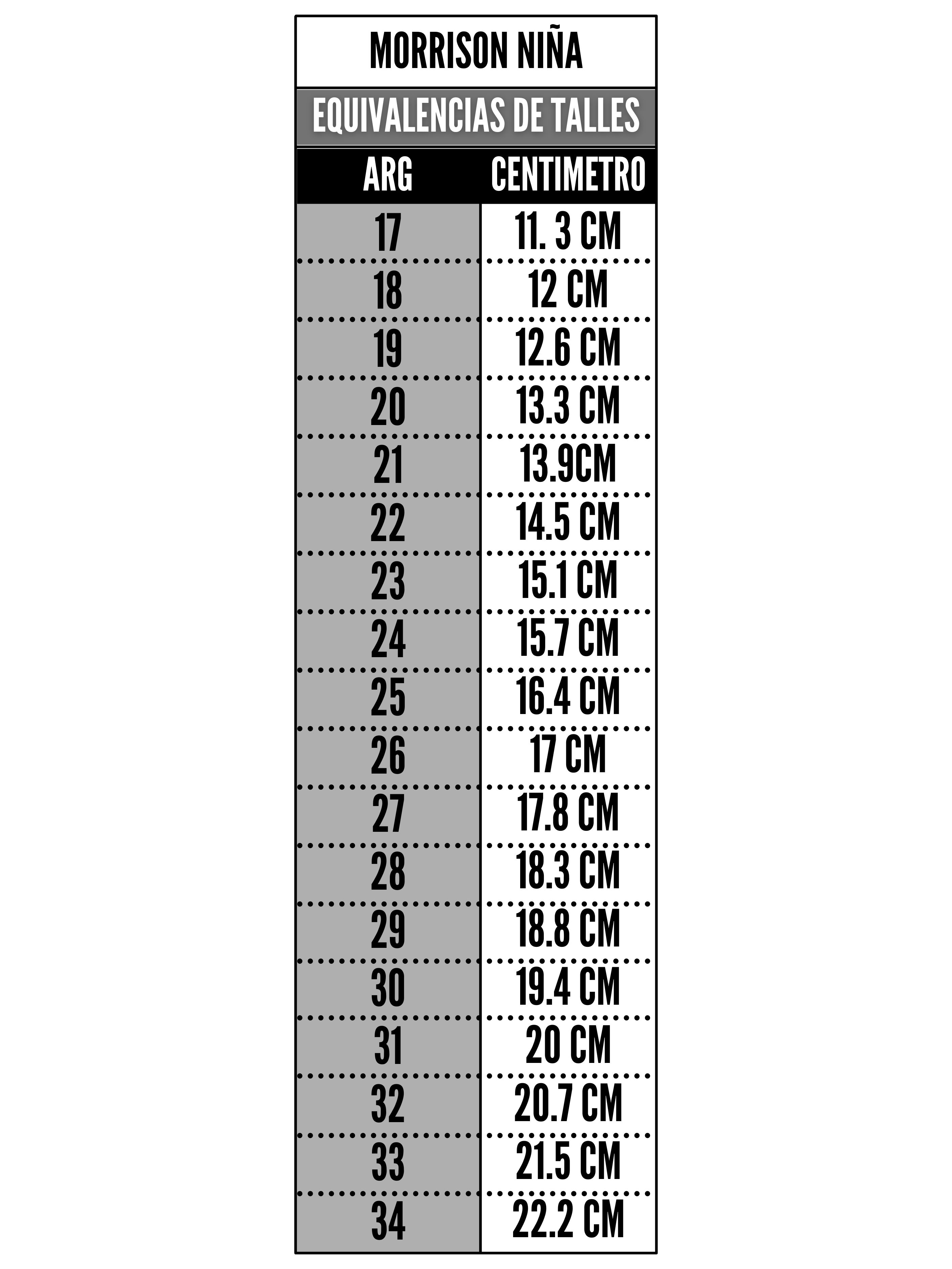 MORRISON NIÑA

EQUIVALENCIAS DE TALLES

| ARG | CENTIMETRO |
|---|---|
| 17 | 11. 3 CM |
| 18 | 12 CM |
| 19 | 12.6 CM |
| 20 | 13.3 CM |
| 21 | 13.9CM |
| 22 | 14.5 CM |
| 23 | 15.1 CM |
| 24 | 15.7 CM |
| 25 | 16.4 CM |
| 26 | 17 CM |
| 27 | 17.8 CM |
| 28 | 18.3 CM |
| 29 | 18.8 CM |
| 30 | 19.4 CM |
| 31 | 20 CM |
| 32 | 20.7 CM |
| 33 | 21.5 CM |
| 34 | 22.2 CM |